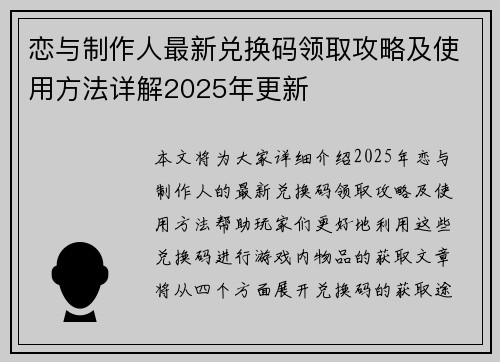 恋与制作人最新兑换码领取攻略及使用方法详解2025年更新

本文将为大家详细介绍2025年恋与制作人的最新兑换码领取攻略及使用方法帮助玩家们更好地利用这些兑换码进行游戏内物品的获取文章将从四个方面展开兑换码的获取途